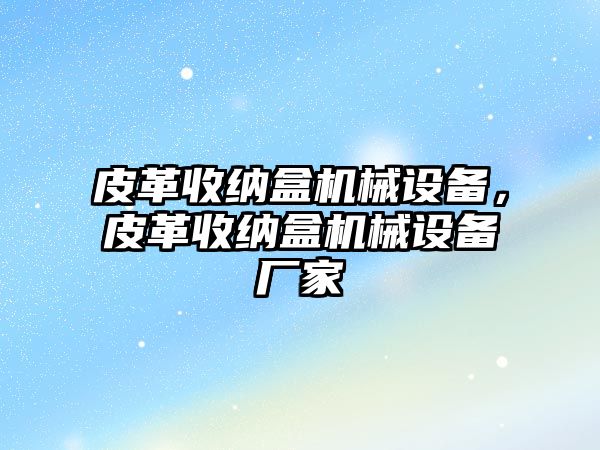 皮革收纳盒机械设备，皮革收纳盒机械设备厂家